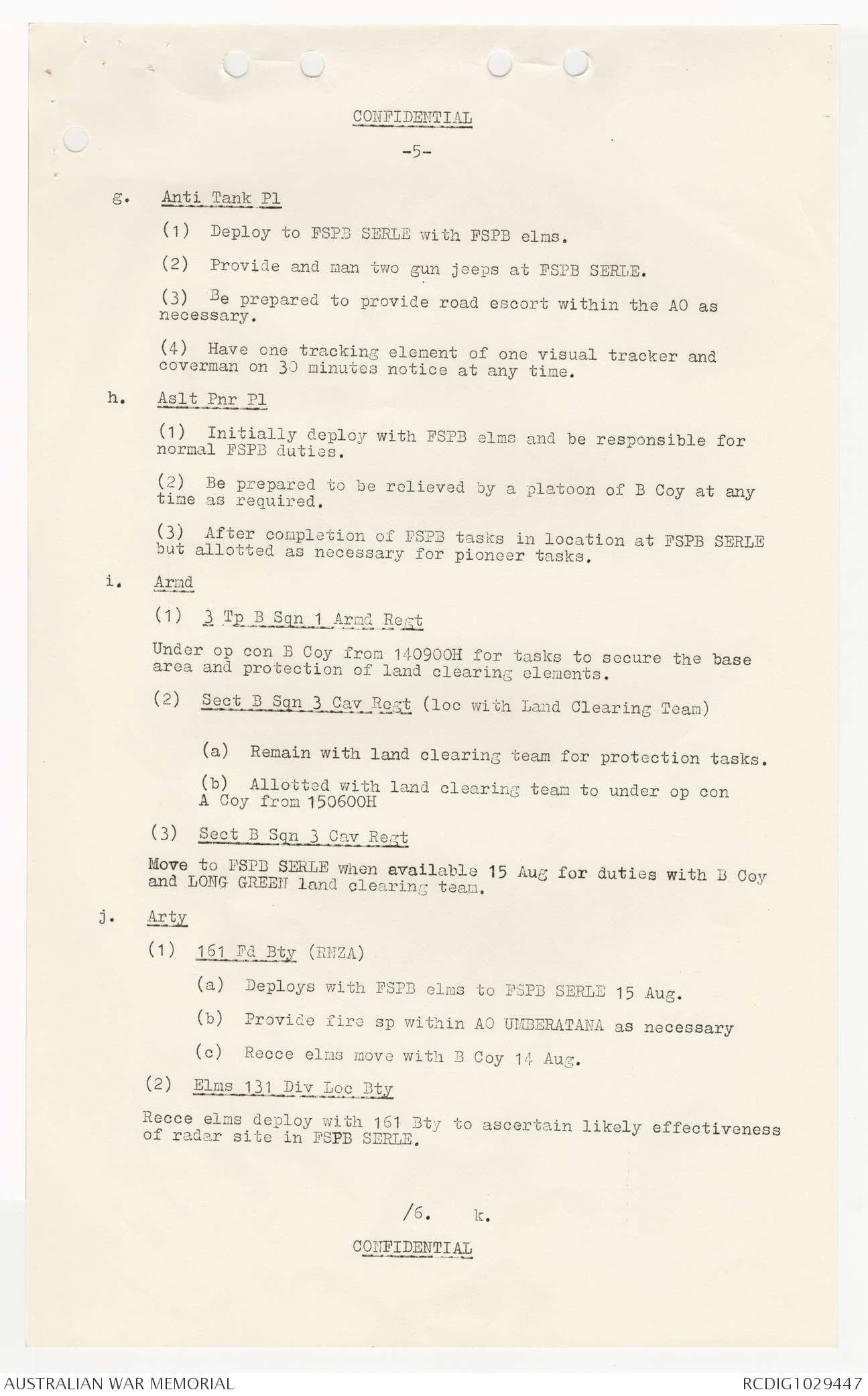 CONFIDENTIAL

-5-

g. Anti Tank Pl

(1) Deploy to FSPB SERLE with FSPB elms.

(2) Provide and man two gun jeeps at FSPB SERLE.

(3) Be prepared to provide road escort within the AO as necessary.

(4) Have one tracking element of one visual tracker and coverman on 30 minutes notice at any time.

h. Aslt Pnr Pl

(1) Initially deploy with FSPB elms and be responsible for normal FSPB duties.

(2) Be prepared to be relieved by a platoon of B Coy at any time as required.

(3) After completion of FSPB tasks in location at FSPB SERLE but allotted as necessary for pioneer tasks.

i. Armd

(1) 3 Tp B Sqn 1 Armd Regt

Under op con B Coy from 140900H for tasks to secure the base area and protection of land clearing elements.

(2) Sect B Sqn 3 Cav Regt (loc with Land Clearing Team)

(a) Remain with land clearing team for protection tasks.

(b) Allotted with land clearing team to under op con A Coy from 150600H

(3) Sect B Sqn 3 Cav Regt

Move to FSPB SERLE when available 15 Aug for duties with B Coy and LONG GREEN land clearing team.

j. Arty

(1) 161 Fd Bty (RNZA)

(a) Deploys with FSPB elms to FSPB SERLE 15 Aug.

(b) Provide fire sp within AO UMBERATANA as necessary

(c) Recce elms move with B Coy 14 Aug.

(2) Elms 131 Div Loc Bty

Recce elms deploy with 161 Bty to ascertain likely effectiveness of radar site in FSPB SERLE.

/6. k.

CONFIDENTIAL

AUSTRALIAN WAR MEMORIAL

RCDIG1029447